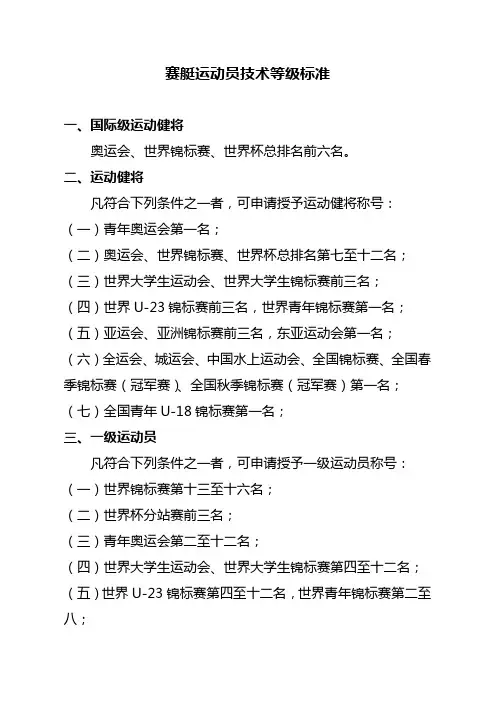 赛艇运动员技术等级标准

一、国际级运动健将

奥运会、世界锦标赛、世界杯总排名前六名。

二、运动健将

凡符合下列条件之一者，可申请授予运动健将称号：

（一）青年奥运会第一名；

（二）奥运会、世界锦标赛、世界杯总排名第七至十二名；

（三）世界大学生运动会、世界大学生锦标赛前三名；

（四）世界 U-23 锦标赛前三名，世界青年锦标赛第一名；

（五）亚运会、亚洲锦标赛前三名，东亚运动会第一名；

（六）全运会、城运会、中国水上运动会、全国锦标赛、全国春季锦标赛（冠军赛）、全国秋季锦标赛（冠军赛）第一名；

（七）全国青年 U-18 锦标赛第一名；

三、一级运动员

凡符合下列条件之一者，可申请授予一级运动员称号：

（一）世界锦标赛第十三至十六名；

（二）世界杯分站赛前三名；

（三）青年奥运会第二至十二名；

（四）世界大学生运动会、世界大学生锦标赛第四至十二名；

（五）世界 U-23 锦标赛第四至十二名，世界青年锦标赛第二至八；